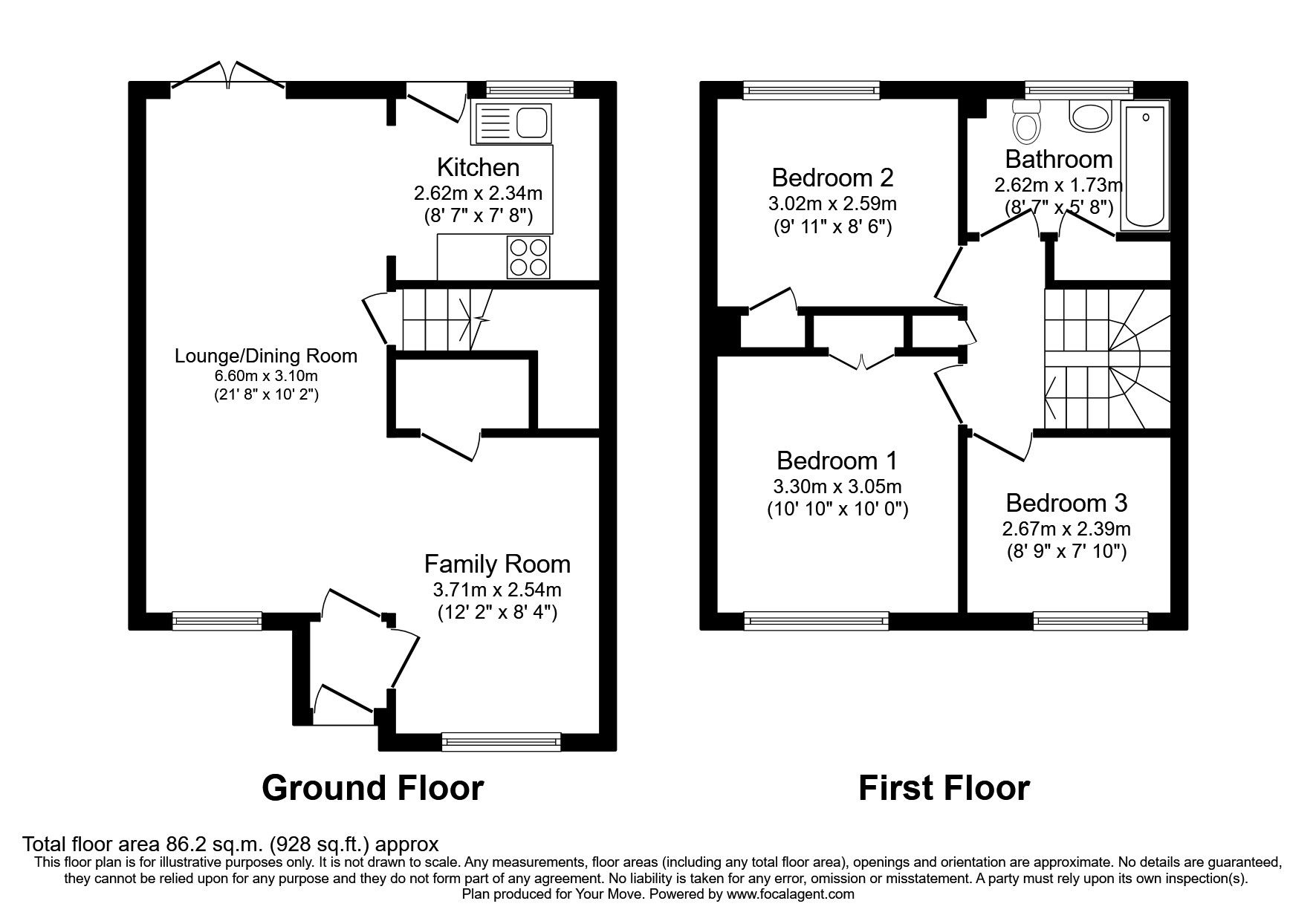 Kitchen
2.62m x 2.34m
(8' 7" x 7' 8")

Lounge/Dining Room
6.60m x 3.10m
(21' 8" x 10' 2")

Family Room
3.71m x 2.54m
(12' 2" x 8' 4")

Ground Floor

Bedroom 2
3.02m x 2.59m
(9' 11" x 8' 6")

Bathroom
2.62m x 1.73m
(8' 7" x 5' 8")

Bedroom 1
3.30m x 3.05m
(10' 10" x 10' 0")

Bedroom 3
2.67m x 2.39m
(8' 9" x 7' 10")

First Floor

Total floor area 86.2 sq.m. (928 sq.ft.) approx
This floor plan is for illustrative purposes only. It is not drawn to scale. Any measurements, floor areas (including any total floor area), openings and orientation are approximate. No details are guaranteed, they cannot be relied upon for any purpose and they do not form part of any agreement. No liability is taken for any error, omission or misstatement. A party must rely upon its own inspection(s).
Plan produced for Your Move. Powered by www.focalagent.com